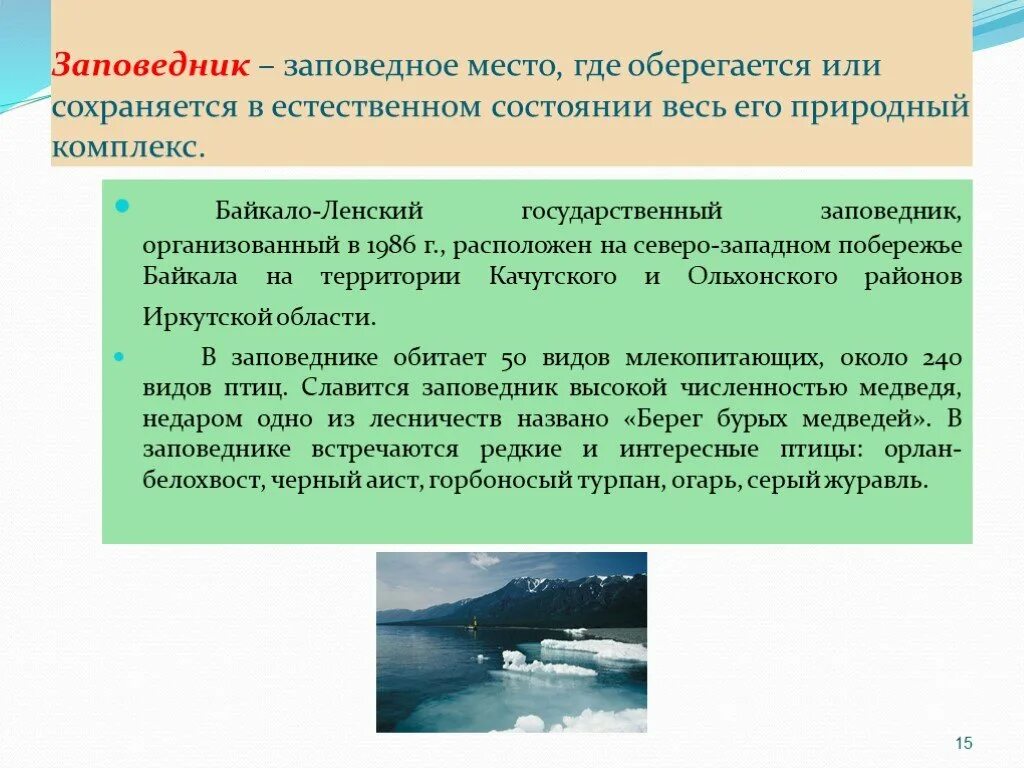 Заповедник – заповедное место, где оберегается или сохраняется в естественном состоянии весь его природный комплекс.

Байкало-Ленский государственный заповедник, организованный в 1986 г., расположен на северо-западном побережье Байкала на территории Качугского и Ольхонского районов Иркутской области.

В заповеднике обитает 50 видов млекопитающих, около 240 видов птиц. Славится заповедник высокой численностью медведя, недаром одно из лесничеств названо «Берег бурых медведей». В заповеднике встречаются редкие и интересные птицы: орлан-белохвост, черный аист, горбоносый турпан, огарь, серый журавль.

15